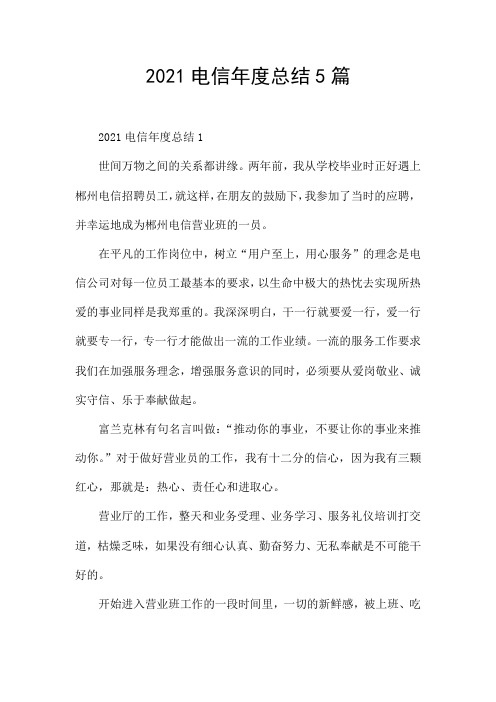 2021 电信年度总结 5 篇

2021 电信年度总结 1

世间万物之间的关系都讲缘。两年前，我从学校毕业时正好遇上郴州电信招聘员工，就这样，在朋友的鼓励下，我参加了当时的应聘，并幸运地成为郴州电信营业班的一员。

在平凡的工作岗位中，树立“用户至上，用心服务”的理念是电信公司对每一位员工最基本的要求，以生命中极大的热忱去实现所热爱的事业同样是我郑重的。我深深明白，干一行就要爱一行，爱一行就要专一行，专一行才能做出一流的工作业绩。一流的服务工作要求我们在加强服务理念，增强服务意识的同时，必须要从爱岗敬业、诚实守信、乐于奉献做起。

富兰克林有句名言叫做：“推动你的事业，不要让你的事业来推动你。”对于做好营业员的工作，我有十二分的信心，因为我有三颗红心，那就是：热心、责任心和进取心。

营业厅的工作，整天和业务受理、业务学习、服务礼仪培训打交道，枯燥乏味，如果没有细心认真、勤奋努力、无私奉献是不可能干好的。

开始进入营业班工作的一段时间里，一切的新鲜感，被上班、吃